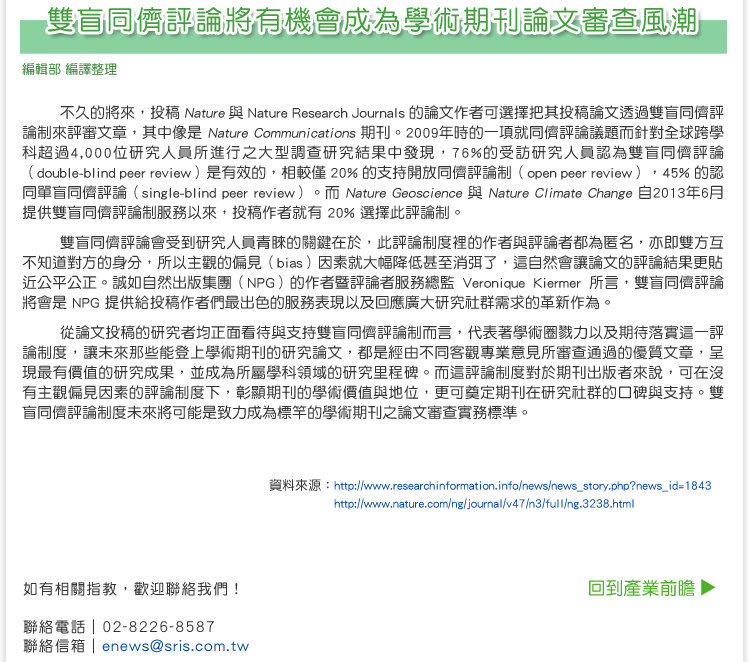 雙盲同儕評論將有機會成為學術期刊論文審查風潮

編輯部 編譯整理

不久的將來，投稿 Nature 與 Nature Research Journals 的論文作者可選擇把其投稿論文透過雙盲同儕評論制來評審文章，其中像是 Nature Communications 期刊。2009年時的一項就同儕評論議題而針對全球跨學科超過4,000位研究人員所進行之大型調查研究結果中發現，76%的受訪研究人員認為雙盲同儕評論（double-blind peer review）是有效的，相較僅 20% 的支持開放同儕評論制（open peer review），45% 的認同單盲同儕評論（single-blind peer review）。而 Nature Geoscience 與 Nature Climate Change 自2013年6月提供雙盲同儕評論制服務以來，投稿作者就有 20% 選擇此評論制。

雙盲同儕評論會受到研究人員青睞的關鍵在於，此評論制度裡的作者與評論者都為匿名，亦即雙方互不知道對方的身分，所以主觀的偏見（bias）因素就大幅降低甚至消弭了，這自然會讓論文的評論結果更貼近公平公正。誠如自然出版集團（NPG）的作者暨評論者服務總監 Veronique Kiermer 所言，雙盲同儕評論將會是 NPG 提供給投稿作者們最出色的服務表現以及回應廣大研究社群需求的革新作為。

從論文投稿的研究者均正面看待與支持雙盲同儕評論制而言，代表著學術圈戮力以及期待落實這一評論制度，讓未來那些能登上學術期刊的研究論文，都是經由不同客觀專業意見所審查通過的優質文章，呈現最有價值的研究成果，並成為所屬學科領域的研究里程碑。而這評論制度對於期刊出版者來說，可在沒有主觀偏見因素的評論制度下，彰顯期刊的學術價值與地位，更可奠定期刊在研究社群的口碑與支持。雙盲同儕評論制度未來將可能是致力成為標竿的學術期刊之論文審查實務標準。

資料來源：http://www.researchinformation.info/news/news_story.php?news_id=1843
http://www.nature.com/ng/journal/v47/n3/full/ng.3238.html

如有相關指教，歡迎聯絡我們！

回到產業前瞻 ▶

聯絡電話｜02-8226-8587
聯絡信箱｜enews@sris.com.tw